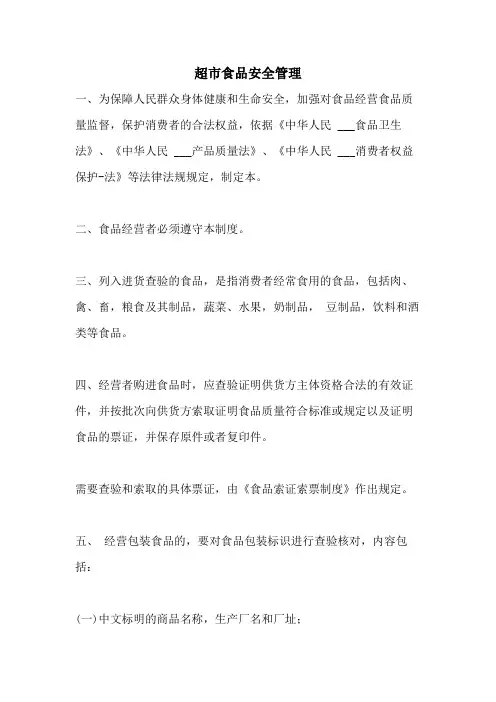 超市食品安全管理

一、为保障人民群众身体健康和生命安全，加强对食品经营食品质量监督，保护消费者的合法权益，依据《中华人民 ___食品卫生法》、《中华人民 ___产品质量法》、《中华人民 ___消费者权益保护-法》等法律法规规定，制定本。

二、食品经营者必须遵守本制度。

三、列入进货查验的食品，是指消费者经常食用的食品，包括肉、禽、畜，粮食及其制品，蔬菜、水果，奶制品， 豆制品，饮料和酒类等食品。

四、经营者购进食品时，应查验证明供货方主体资格合法的有效证件，并按批次向供货方索取证明食品质量符合标准或规定以及证明食品的票证，并保存原件或者复印件。

需要查验和索取的具体票证，由《食品索证索票制度》作出规定。

五、 经营包装食品的，要对食品包装标识进行查验核对，内容包括：

(一)中文标明的商品名称，生产厂名和厂址；